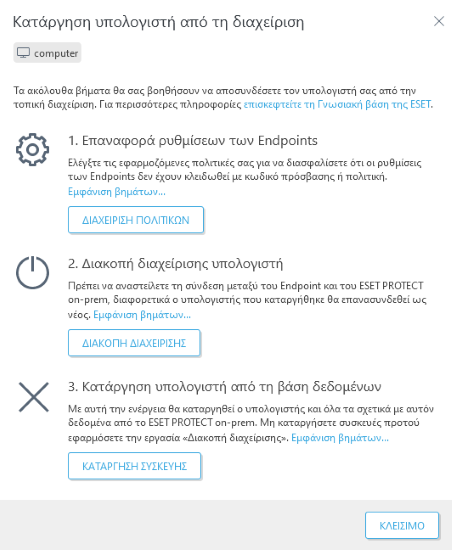 Κατάργηση υπολογιστή από τη διαχείριση

computer

Τα ακόλουθα βήματα θα σας βοηθήσουν να αποσυνδέσετε τον υπολογιστή σας από την τοπική διαχείριση. Για περισσότερες πληροφορίες επισκεφτείτε τη Γνωσιακή βάση της ESET.

1. Επαναφορά ρυθμίσεων των Endpoints

Ελέγξτε τις εφαρμοζόμενες πολιτικές σας για να διασφαλίσετε ότι οι ρυθμίσεις των Endpoints δεν έχουν κλειδωθεί με κωδικό πρόσβασης ή πολιτική. Εμφάνιση βημάτων...

ΔΙΑΧΕΙΡΙΣΗ ΠΟΛΙΤΙΚΩΝ

2. Διακοπή διαχείρισης υπολογιστή

Πρέπει να αναστείλετε τη σύνδεση μεταξύ του Endpoint και του ESET PROTECT on-prem, διαφορετικά ο υπολογιστής που καταργήθηκε θα επανασυνδεθεί ως νέος. Εμφάνιση βημάτων...

ΔΙΑΚΟΠΗ ΔΙΑΧΕΙΡΙΣΗΣ

3. Κατάργηση υπολογιστή από τη βάση δεδομένων

Με αυτή την ενέργεια θα καταργηθεί ο υπολογιστής και όλα τα σχετικά με αυτόν δεδομένα από το ESET PROTECT on-prem. Μη καταργήσετε συσκευές προτού εφαρμόσετε την εργασία «Διακοπή διαχείρισης». Εμφάνιση βημάτων...

ΚΑΤΑΡΓΗΣΗ ΣΥΣΚΕΥΗΣ

ΚΛΕΙΣΙΜΟ